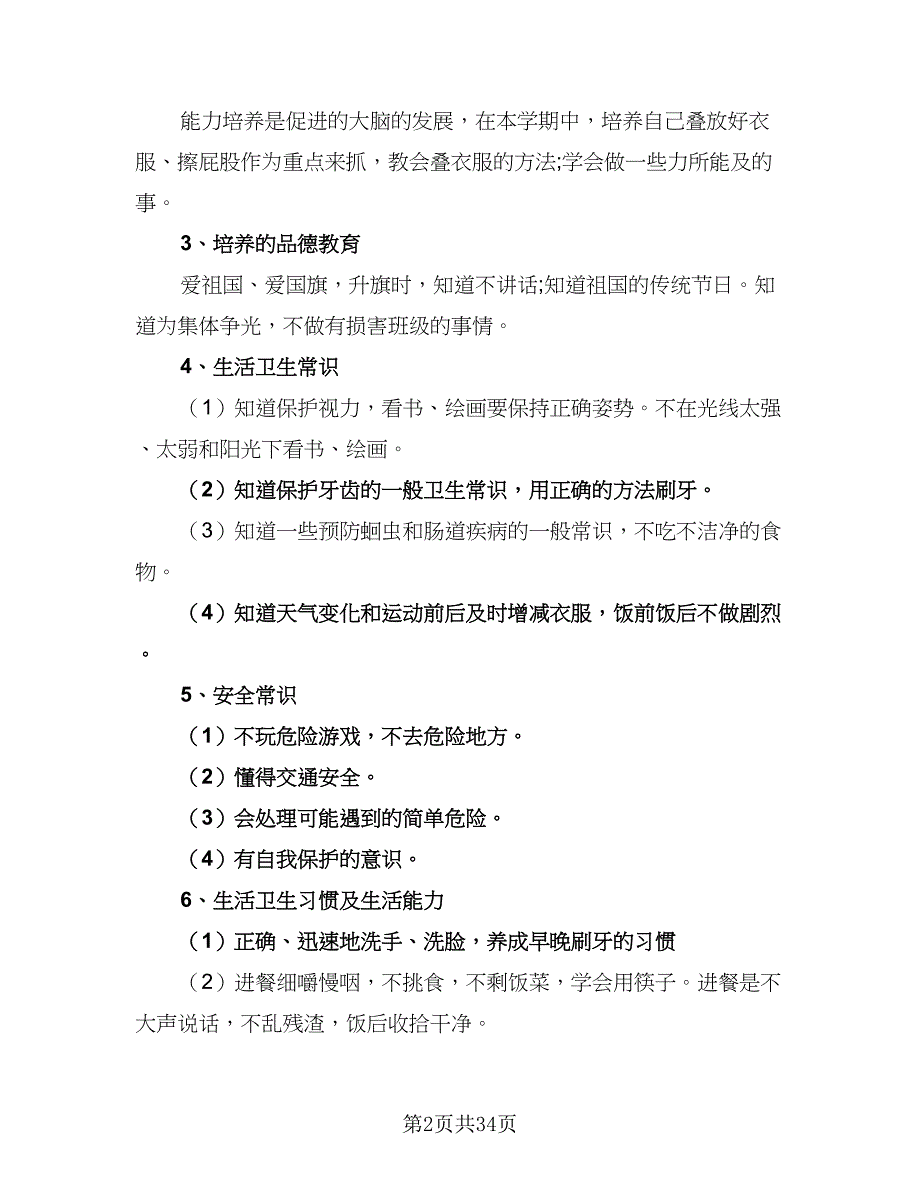 能力培养是促进的大脑的发展，在本学期中，培养自己叠放好衣服、擦屁股作为重点来抓，教会叠衣服的方法;学会做一些力所能及的事。

3、培养的品德教育

爱祖国、爱国旗，升旗时，知道不讲话;知道祖国的传统节日。知道为集体争光，不做有损害班级的事情。

4、生活卫生常识

（1）知道保护视力，看书、绘画要保持正确姿势。不在光线太强、太弱和阳光下看书、绘画。

（2）知道保护牙齿的一般卫生常识，用正确的方法刷牙。

（3）知道一些预防蛔虫和肠道疾病的一般常识，不吃不洁净的食物。

（4）知道天气变化和运动前后及时增减衣服，饭前饭后不做剧烈。

5、安全常识

（1）不玩危险游戏，不去危险地方。

（2）懂得交通安全。

（3）会处理可能遇到的简单危险。

（4）有自我保护的意识。

6、生活卫生习惯及生活能力

（1）正确、迅速地洗手、洗脸，养成早晚刷牙的习惯

（2）进餐细嚼慢咽，不挑食，不剩饭菜，学会用筷子。进餐是不大声说话，不乱残渣，饭后收拾干净。

第2页共34页